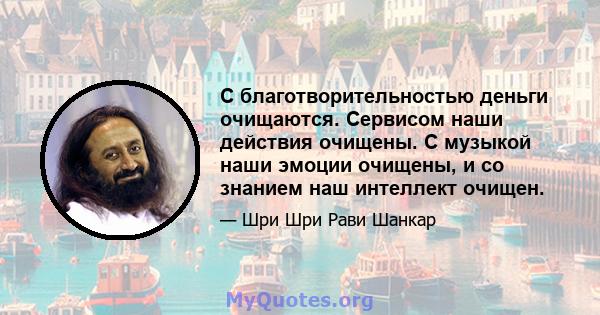 С благотворительностью деньги очищаются. Сервисом наши действия очищены. С музыкой наши эмоции очищены, и со знанием наш интеллект очищен.

— Шри Шри Рави Шанкар

MyQuotes.org